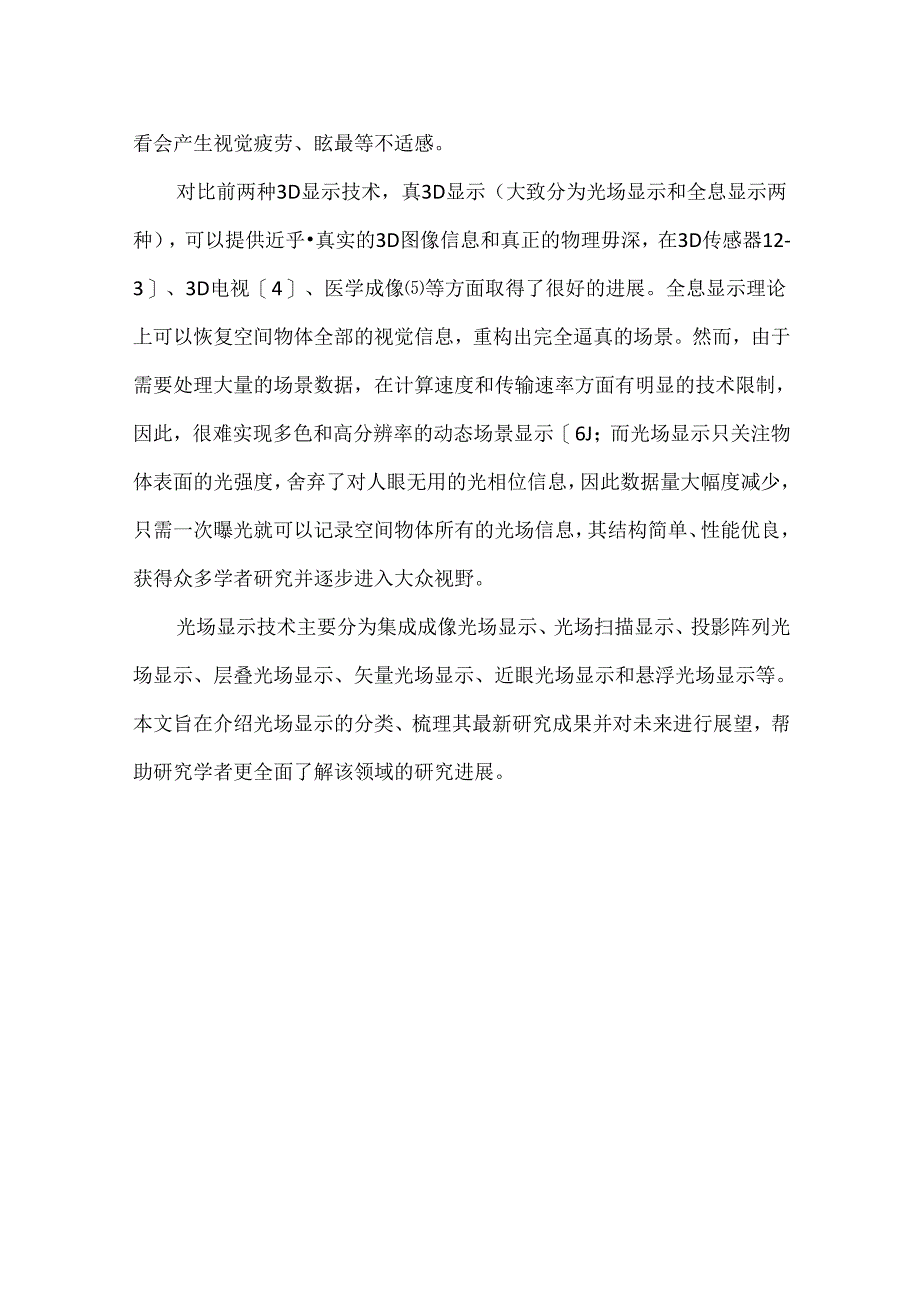 看会产生视觉疲劳、眩最等不适感。

对比前两种3D显示技术，真3D显示（大致分为光场显示和全息显示两种），可以提供近乎•真实的3D图像信息和真正的物理毋深，在3D传感器12-3〕、3D电视〔4〕、医学成像⑸等方面取得了很好的进展。全息显示理论上可以恢复空间物体全部的视觉信息，重构出完全逼真的场景。然而，由于需要处理大量的场景数据，在计算速度和传输速率方面有明显的技术限制，因此，很难实现多色和高分辨率的动态场景显示〔6J；而光场显示只关注物体表面的光强度，舍弃了对人眼无用的光相位信息，因此数据量大幅度减少，只需一次曝光就可以记录空间物体所有的光场信息，其结构简单、性能优良，获得众多学者研究并逐步进入大众视野。

光场显示技术主要分为集成成像光场显示、光场扫描显示、投影阵列光场显示、层叠光场显示、矢量光场显示、近眼光场显示和悬浮光场显示等。本文旨在介绍光场显示的分类、梳理其最新研究成果并对未来进行展望，帮助研究学者更全面了解该领域的研究进展。